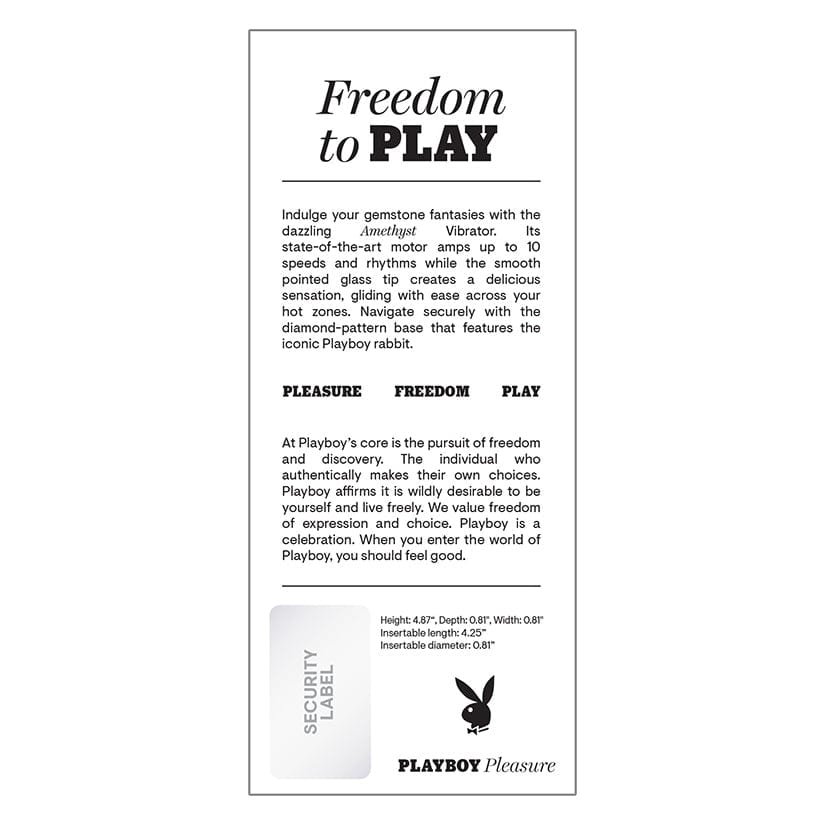 Freedom to PLAY

Indulge your gemstone fantasies with the dazzling Amethyst Vibrator. Its state-of-the-art motor amps up to 10 speeds and rhythms while the smooth pointed glass tip creates a delicious sensation, gliding with ease across your hot zones. Navigate securely with the diamond-pattern base that features the iconic Playboy rabbit.

PLEASURE FREEDOM PLAY

At Playboy's core is the pursuit of freedom and discovery. The individual who authentically makes their own choices. Playboy affirms it is wildly desirable to be yourself and live freely. We value freedom of expression and choice. Playboy is a celebration. When you enter the world of Playboy, you should feel good.

SECURITY LABEL

Height: 4.87", Depth: 0.81", Width: 0.81"
Insertable length: 4.25"
Insertable diameter: 0.81"

PLAYBOY Pleasure